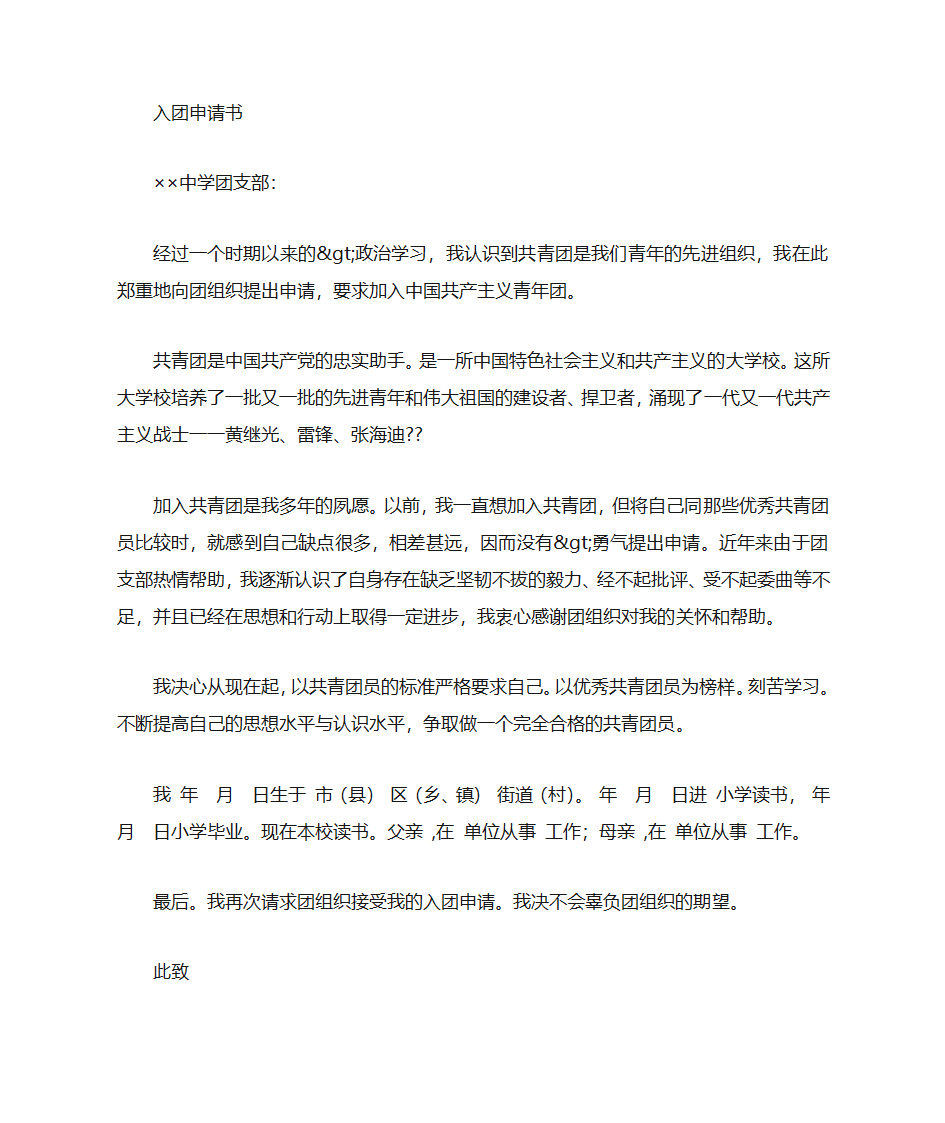 入团申请书

××中学团支部:

经过一个时期以来的&gt;政治学习，我认识到共青团是我们青年的先进组织，我在此郑重地向团组织提出申请，要求加入中国共产主义青年团。

共青团是中国共产党的忠实助手。是一所中国特色社会主义和共产主义的大学校。这所大学校培养了一批又一批的先进青年和伟大祖国的建设者、捍卫者，涌现了一代又一代共产主义战士——黄继光、雷锋、张海迪??

加入共青团是我多年的夙愿。以前，我一直想加入共青团，但将自己同那些优秀共青团员比较时，就感到自己缺点很多，相差甚远，因而没有&gt;勇气提出申请。近年来由于团支部热情帮助，我逐渐认识了自身存在缺乏坚韧不拔的毅力、经不起批评、受不起委曲等不足，并且已经在思想和行动上取得一定进步，我衷心感谢团组织对我的关怀和帮助。

我决心从现在起，以共青团员的标准严格要求自己。以优秀共青团员为榜样。刻苦学习。不断提高自己的思想水平与认识水平，争取做一个完全合格的共青团员。

我 年 月 日生于 市（县） 区（乡、镇） 街道（村）。 年 月 日进 小学读书， 年 月 日小学毕业。现在本校读书。父亲 ,在 单位从事 工作；母亲 ,在 单位从事 工作。

最后。我再次请求团组织接受我的入团申请。我决不会辜负团组织的期望。

此致